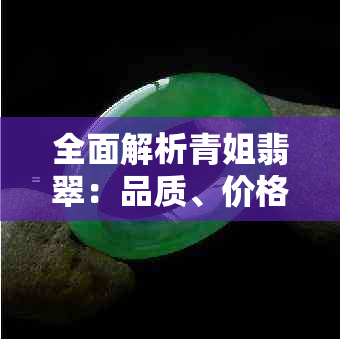 全面解析青姐翡翠：品质、价格